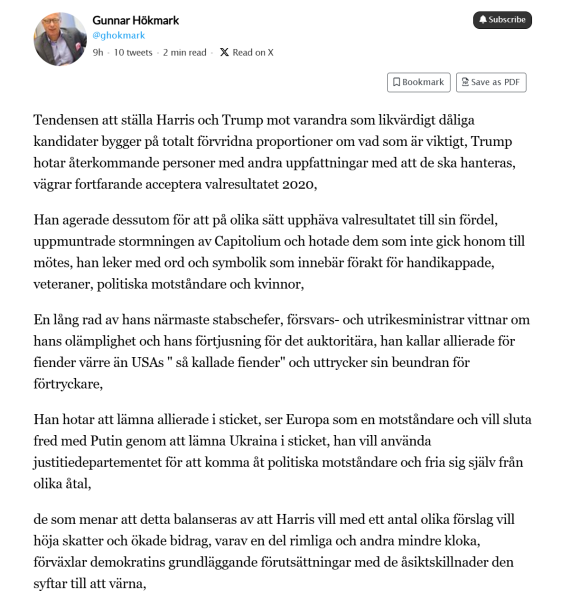 Gunnar Hökmark
@ghokmark
9h · 10 tweets · 2 min read · Read on X

Subscribe

Bookmark

Save as PDF

Tendensen att ställa Harris och Trump mot varandra som likvärdigt dåliga kandidater bygger på totalt förvridna proportioner om vad som är viktigt, Trump hotar återkommande personer med andra uppfattningar med att de ska hanteras, vägrar fortfarande acceptera valresultatet 2020,

Han agerade dessutom för att på olika sätt upphäva valresultatet till sin fördel, uppmuntrade stormningen av Capitolium och hotade dem som inte gick honom till mötes, han leker med ord och symbolik som innebär förakt för handikappade, veteraner, politiska motståndare och kvinnor,

En lång rad av hans närmaste stabschefer, försvars- och utrikesministrar vittnar om hans olämplighet och hans förtjusning för det auktoritära, han kallar allierade för fiender värre än USAs " så kallade fiender" och uttrycker sin beundran för förtryckare,

Han hotar att lämna allierade i sticket, ser Europa som en motståndare och vill sluta fred med Putin genom att lämna Ukraina i sticket, han vill använda justitiedepartementet för att komma åt politiska motståndare och fria sig själv från olika åtal,

de som menar att detta balanseras av att Harris vill med ett antal olika förslag vill höja skatter och ökade bidrag, varav en del rimliga och andra mindre kloka, förväxlar demokratins grundläggande förutsättningar med de åsiktskillnader den syftar till att värna,